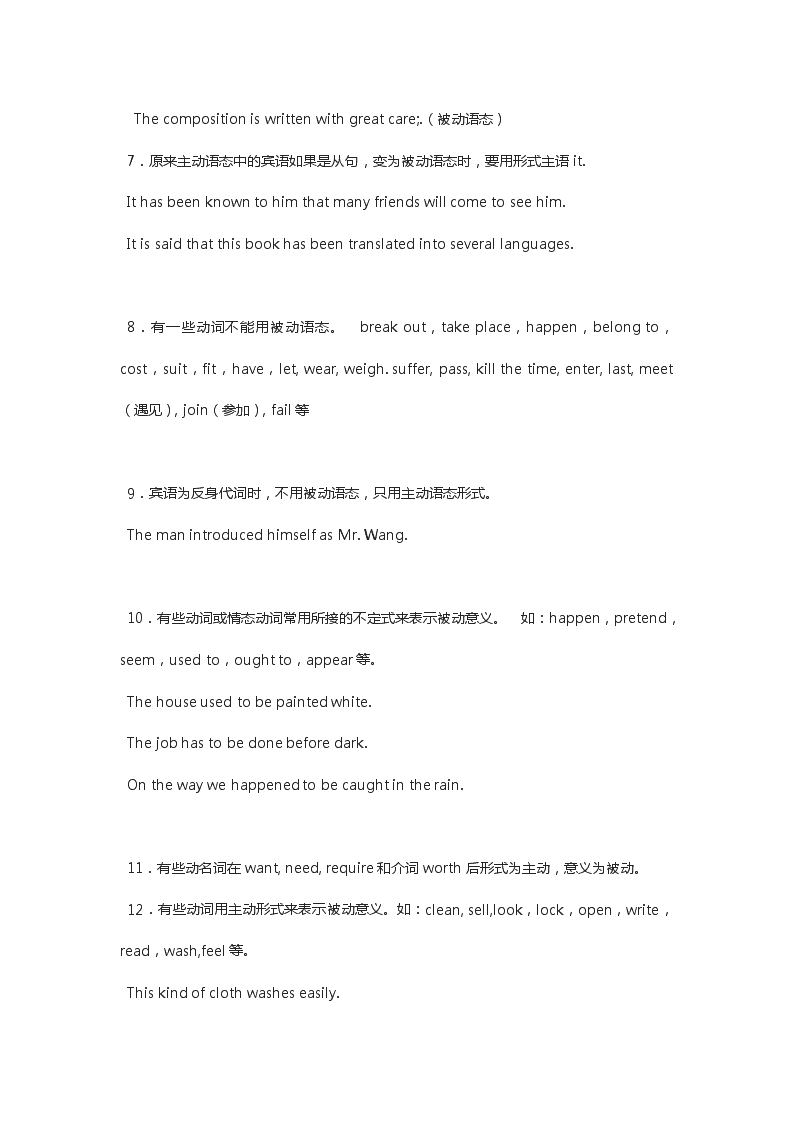 The composition is written with great care;.（被动语态）

7．原来主动语态中的宾语如果是从句，变为被动语态时，要用形式主语 it.

It has been known to him that many friends will come to see him.

It is said that this book has been translated into several languages.

8．有一些动词不能用被动语态。 break out，take place，happen，belong to，cost，suit，fit，have，let, wear, weigh. suffer, pass, kill the time, enter, last, meet（遇见）, join（参加）, fail 等

9．宾语为反身代词时，不用被动语态，只用主动语态形式。

The man introduced himself as Mr. Wang.

10．有些动词或情态动词常用所接的不定式来表示被动意义。 如：happen，pretend，seem，used to，ought to，appear 等。

The house used to be painted white.

The job has to be done before dark.

On the way we happened to be caught in the rain.

11．有些动名词在 want, need, require 和介词 worth 后形式为主动，意义为被动。

12．有些动词用主动形式来表示被动意义。如：clean, sell,look，lock，open，write，read，wash,feel 等。

This kind of cloth washes easily.